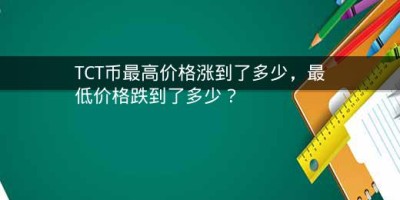 TCT币最高价格涨到了多少，最低价格跌到了多少？